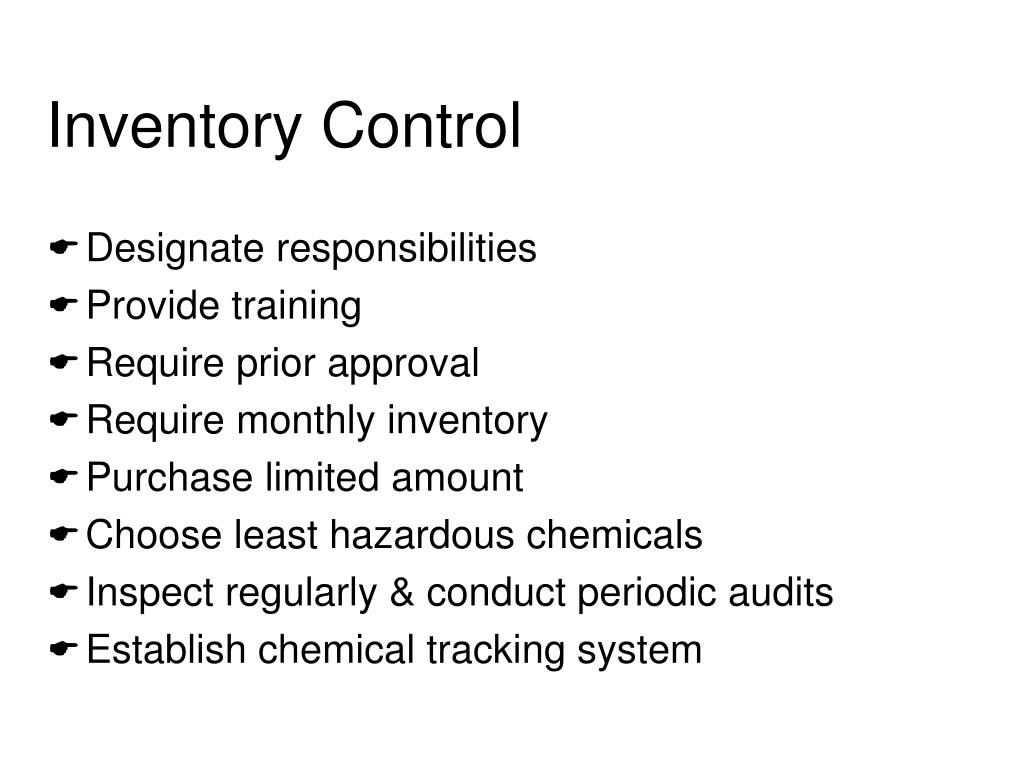 Inventory Control

Designate responsibilities
Provide training
Require prior approval
Require monthly inventory
Purchase limited amount
Choose least hazardous chemicals
Inspect regularly & conduct periodic audits
Establish chemical tracking system